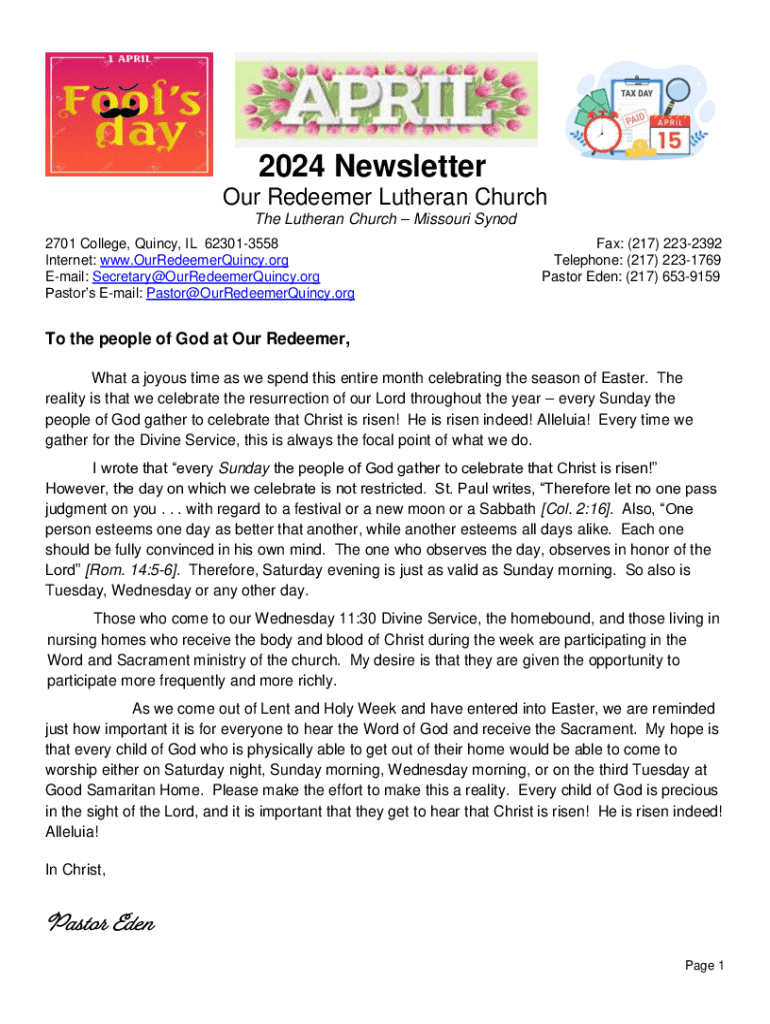 1 APRIL
Fool's day

APRIL

TAX DAY
PAID
APRIL
15

2024 Newsletter
Our Redeemer Lutheran Church
The Lutheran Church – Missouri Synod

2701 College, Quincy, IL 62301-3558
Internet: www.OurRedeemerQuincy.org
E-mail: Secretary@OurRedeemerQuincy.org
Pastor's E-mail: Pastor@OurRedeemerQuincy.org

Fax: (217) 223-2392
Telephone: (217) 223-1769
Pastor Eden: (217) 653-9159

To the people of God at Our Redeemer,

What a joyous time as we spend this entire month celebrating the season of Easter. The reality is that we celebrate the resurrection of our Lord throughout the year – every Sunday the people of God gather to celebrate that Christ is risen! He is risen indeed! Alleluia! Every time we gather for the Divine Service, this is always the focal point of what we do.

I wrote that "every Sunday the people of God gather to celebrate that Christ is risen!" However, the day on which we celebrate is not restricted. St. Paul writes, "Therefore let no one pass judgment on you . . . with regard to a festival or a new moon or a Sabbath [Col. 2:16]. Also, "One person esteems one day as better that another, while another esteems all days alike. Each one should be fully convinced in his own mind. The one who observes the day, observes in honor of the Lord" [Rom. 14:5-6]. Therefore, Saturday evening is just as valid as Sunday morning. So also is Tuesday, Wednesday or any other day.

Those who come to our Wednesday 11:30 Divine Service, the homebound, and those living in nursing homes who receive the body and blood of Christ during the week are participating in the Word and Sacrament ministry of the church. My desire is that they are given the opportunity to participate more frequently and more richly.

As we come out of Lent and Holy Week and have entered into Easter, we are reminded just how important it is for everyone to hear the Word of God and receive the Sacrament. My hope is that every child of God who is physically able to get out of their home would be able to come to worship either on Saturday night, Sunday morning, Wednesday morning, or on the third Tuesday at Good Samaritan Home. Please make the effort to make this a reality. Every child of God is precious in the sight of the Lord, and it is important that they get to hear that Christ is risen! He is risen indeed! Alleluia!

In Christ,

Pastor Eden

Page 1